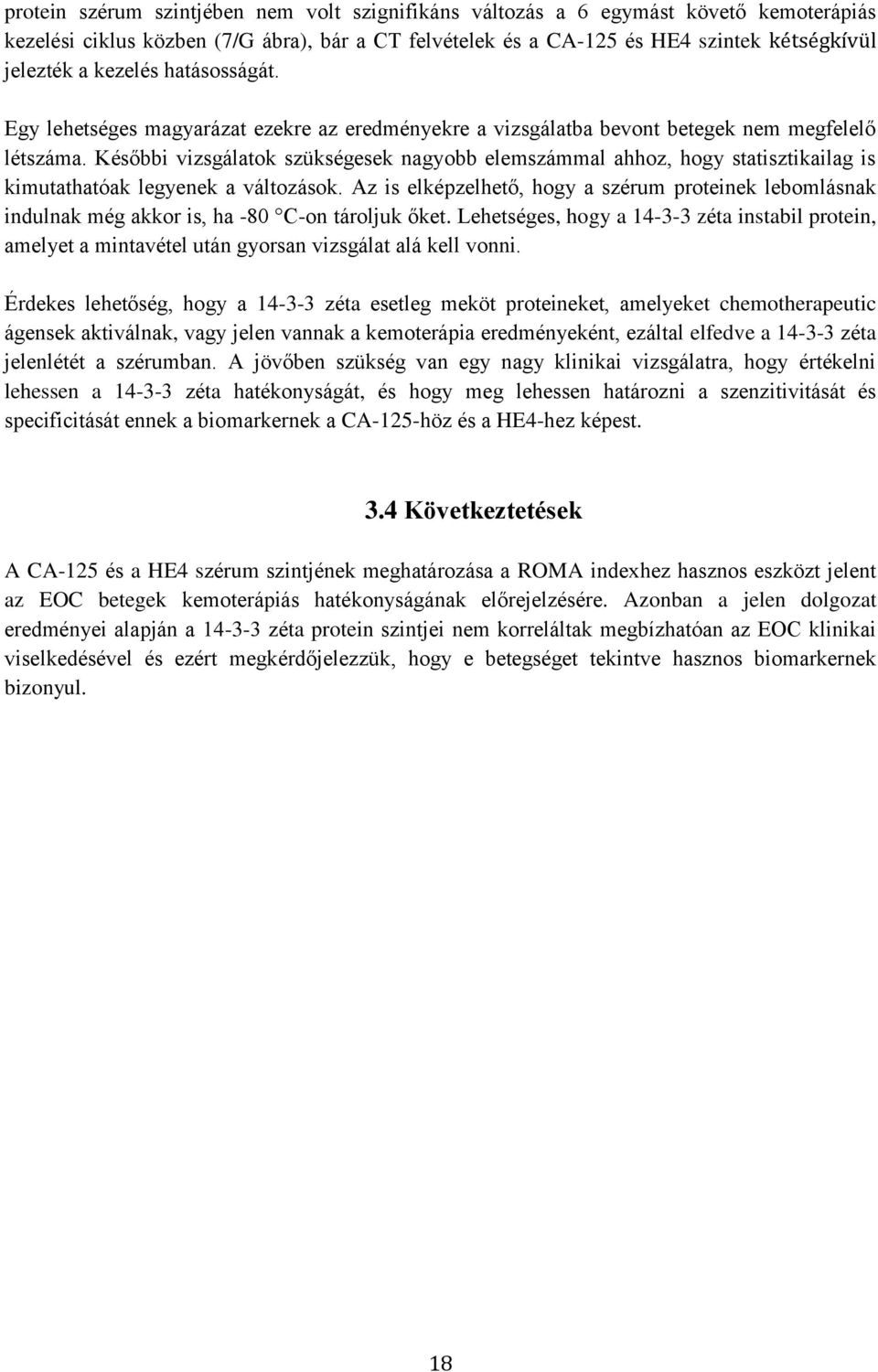 protein szérum szintjében nem volt szignifikáns változás a 6 egymást követő kemoterápiás kezelési ciklus közben (7/G ábra), bár a CT felvételek és a CA-125 és HE4 szintek kétségkívül jelezték a kezelés hatásosságát.

Egy lehetséges magyarázat ezekre az eredményekre a vizsgálatba bevont betegek nem megfelelő létszáma. Későbbi vizsgálatok szükségesek nagyobb elemszámmal ahhoz, hogy statisztikailag is kimutathatóak legyenek a változások. Az is elképzelhető, hogy a szérum proteinek lebomlásnak indulnak még akkor is, ha -80 °C-on tároljuk őket. Lehetséges, hogy a 14-3-3 zéta instabil protein, amelyet a mintavétel után gyorsan vizsgálat alá kell vonni.

Érdekes lehetőség, hogy a 14-3-3 zéta esetleg meköt proteineket, amelyeket chemotherapeutic ágensek aktiválnak, vagy jelen vannak a kemoterápia eredményeként, ezáltal elfedve a 14-3-3 zéta jelenlétét a szérumban. A jövőben szükség van egy nagy klinikai vizsgálatra, hogy értékelni lehessen a 14-3-3 zéta hatékonyságát, és hogy meg lehessen határozni a szenzitivitását és specificitását ennek a biomarkernek a CA-125-höz és a HE4-hez képest.

3.4 Következtetések

A CA-125 és a HE4 szérum szintjének meghatározása a ROMA indexhez hasznos eszközt jelent az EOC betegek kemoterápiás hatékonyságának előrejelzésére. Azonban a jelen dolgozat eredményei alapján a 14-3-3 zéta protein szintjei nem korreláltak megbízhatóan az EOC klinikai viselkedésével és ezért megkérdőjelezzük, hogy e betegséget tekintve hasznos biomarkernek bizonyul.

18